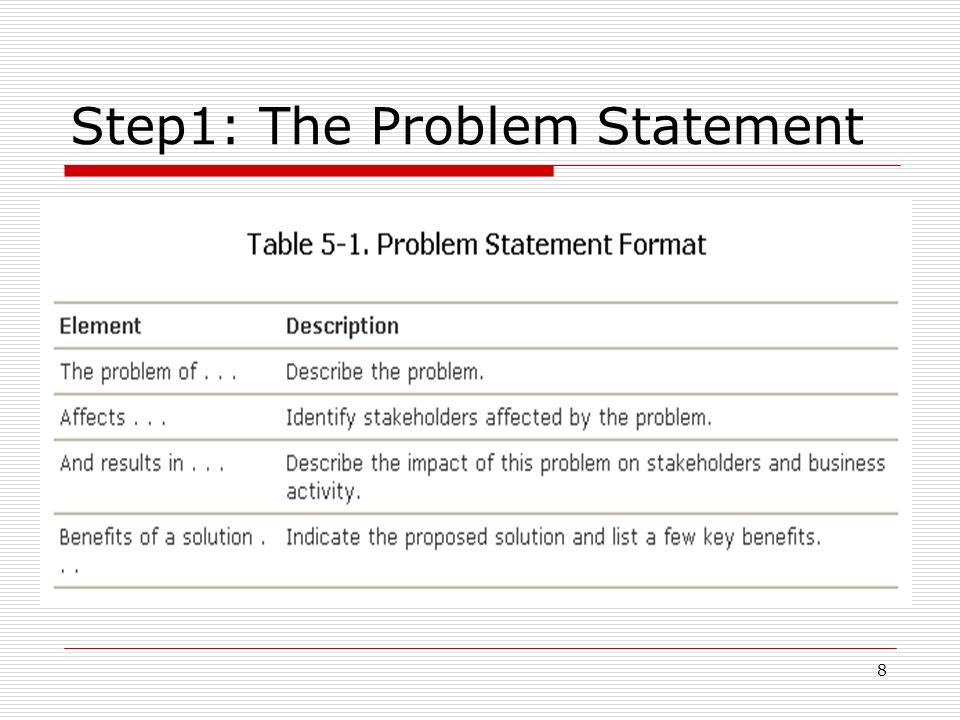 Step1: The Problem Statement

Table 5-1. Problem Statement Format

| Element | Description |
|---|---|
| The problem of . . . | Describe the problem. |
| Affects . . . | Identify stakeholders affected by the problem. |
| And results in . . . | Describe the impact of this problem on stakeholders and business activity. |
| Benefits of a solution . . . | Indicate the proposed solution and list a few key benefits. |

8